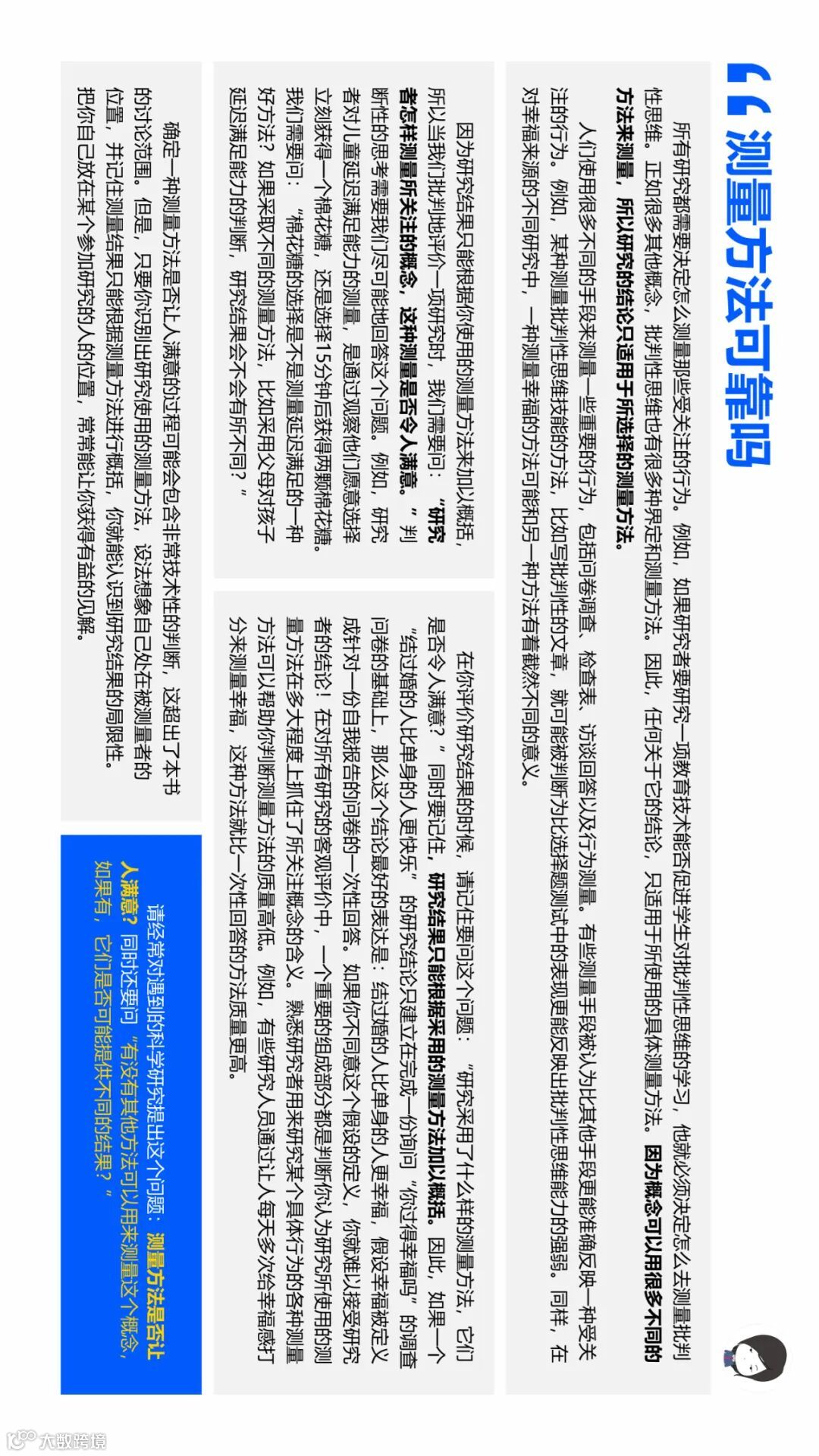 “测量方法可靠吗

所有研究都需要决定怎么测量那些受关注的行为。例如，如果研究者要研究一项教育技术能否促进学生对批判性思维的学习，他就必须决定怎么去测量批判性思维。正如很多其他概念，批判性思维也有很多种界定和测量方法。因此，任何关于它的结论，只适用于所使用的具体测量方法。因为概念可以用很多不同的方法来测量，所以研究的结论只适用于所选择的测量方法。

人们使用很多不同的手段来测量一些重要的行为，包括问卷调查、检查表、访谈回答以及行为测量。有些测量手段被认为比其他手段更能准确反映一种受关注的行为。例如，某种测量批判性思维技能的方法，比如写批判性的文章，就可能被判断为比选择题测试中的表现更能反映出批判性思维能力的强弱。同样，在对幸福来源的不同研究中，一种测量幸福的方法可能和另一种方法有着截然不同的意义。

因为研究结果只能根据你使用的测量方法来加以概括，所以当我们批判地评价一项研究时，我们需要问：“研究者怎样测量所关注的概念，这种测量是否令人满意。”判断性的思考需要我们尽可能地回答这个问题。例如，研究者对儿童延迟满足能力的测量，是通过观察他们愿意选择立刻获得一个棉花糖，还是选择15分钟后获得两颗棉花糖。我们需要问：“棉花糖的选择是不是测量延迟满足的一种好方法？如果采取不同的测量方法，比如采用父母对孩子延迟满足能力的判断，研究结果会不会有所不同？”

在你评价研究结果的时候，请记住要问这个问题：“研究采用了什么样的测量方法，它们是否令人满意？”同时要记住，研究结果只能根据采用的测量方法加以概括。因此，如果一个“结过婚的人比单身的人更快乐”的研究结论只建立在完成一份询问“你过得幸福吗”的调查问卷的基础上，那么这个结论最好的表达是：结过婚的人比单身的人更幸福，假设幸福被定义成针对一份自我报告的问卷的一次性回答。如果你不同意这个假设的定义，你就难以接受研究者的结论！在对所有研究的客观评价中，一个重要的组成部分都是判断你认为研究所使用的测量方法在多大程度上抓住了所关注概念的含义。熟悉研究者用来研究某个具体行为的各种测量方法可以帮助你判断测量方法的质量高低。例如，有些研究人员通过让人每天多次给幸福感打分来测量幸福，这种方法就比一次性回答的方法质量更高。

确定一种测量方法是否让人满意的过程可能会包含非常技术性的判断，这超出了本书的讨论范围。但是，只要你识别出研究使用的测量方法，设法想象自己处在被测量者的位置，并记住测量结果只能根据测量方法进行概括，你就能认识到研究结果的局限性。把你自己放在某个参加研究的人的位置，常常能让你获得有益的见解。

请经常对遇到的科学研究提出这个问题：测量方法是否让人满意？同时还要问“有没有其他方法可以用来测量这个概念，如果有，它们是否可能提供不同的结果？”

大数跨境